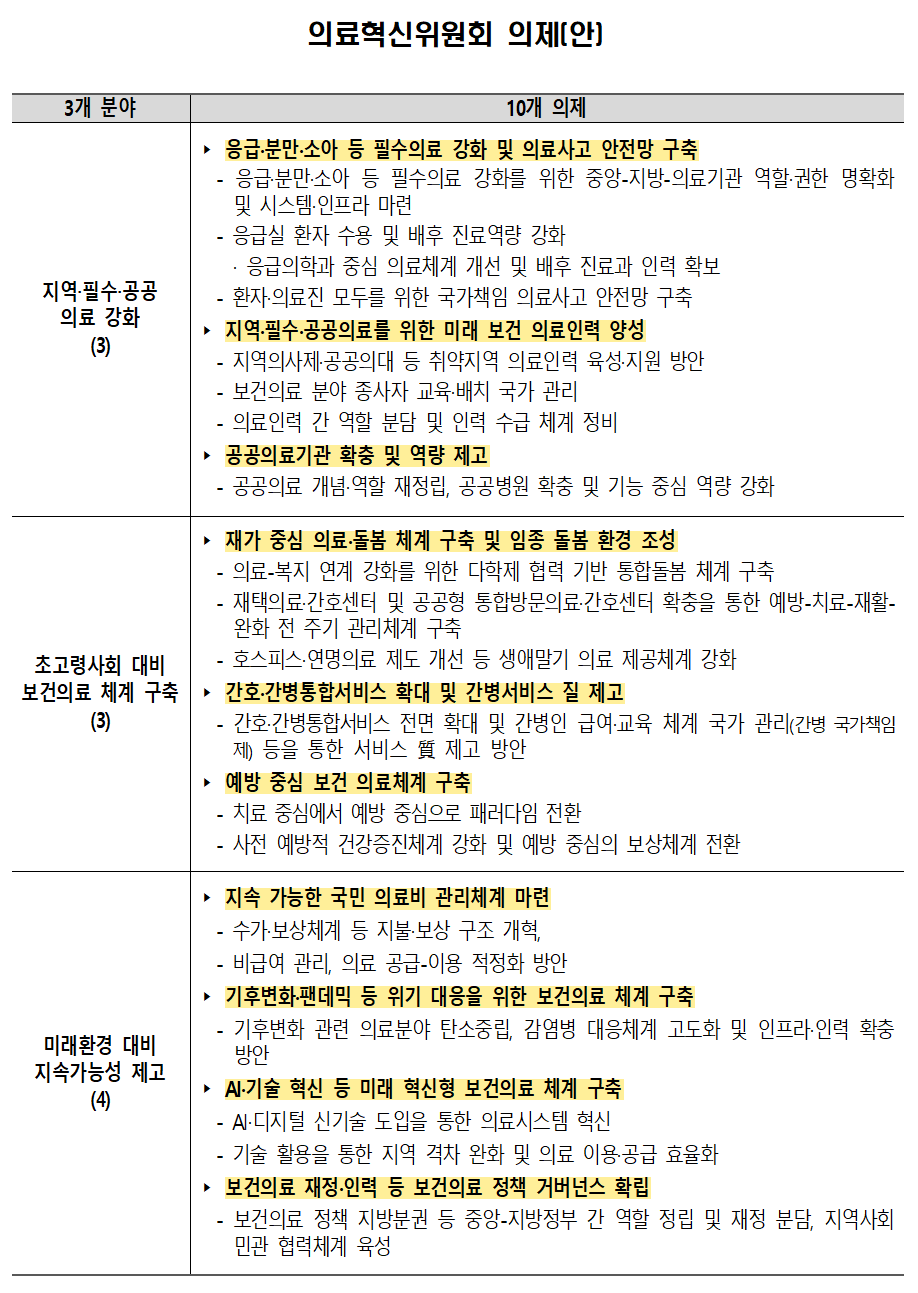 의료혁신위원회 의제(안)

| 3개 분야 | 10개 의제 |
|---|---|
| 지역·필수·공공 의료 강화 (3) | ▸ 응급·분만·소아 등 필수의료 강화 및 의료사고 안전망 구축<br>- 응급·분만·소아 등 필수의료 강화를 위한 중앙-지방-의료기관 역할·권한 명확화 및 시스템·인프라 마련<br>- 응급실 환자 수용 및 배후 진료역량 강화<br>· 응급의학과 중심 의료체계 개선 및 배후 진료과 인력 확보<br>- 환자·의료진 모두를 위한 국가책임 의료사고 안전망 구축<br>▸ 지역·필수·공공의료를 위한 미래 보건 의료인력 양성<br>- 지역의사제·공공의대 등 취약지역 의료인력 육성·지원 방안<br>- 보건의료 분야 종사자 교육·배치 국가 관리<br>- 의료인력 간 역할 분담 및 인력 수급 체계 정비<br>▸ 공공의료기관 확충 및 역량 제고<br>- 공공의료 개념·역할 재정립, 공공병원 확충 및 기능 중심 역량 강화 |
| 초고령사회 대비 보건의료 체계 구축 (3) | ▸ 재가 중심 의료·돌봄 체계 구축 및 임종 돌봄 환경 조성<br>- 의료-복지 연계 강화를 위한 다학제 협력 기반 통합돌봄 체계 구축<br>- 재택의료·간호센터 및 공공형 통합방문의료·간호센터 확충을 통한 예방-치료-재활-완화 전 주기 관리체계 구축<br>- 호스피스·연명의료 제도 개선 등 생애말기 의료 제공체계 강화<br>▸ 간호·간병통합서비스 확대 및 간병서비스 질 제고<br>- 간호·간병통합서비스 전면 확대 및 간병인 급여·교육 체계 국가 관리(간병 국가책임제) 등을 통한 서비스 質 제고 방안<br>▸ 예방 중심 보건 의료체계 구축<br>- 치료 중심에서 예방 중심으로 패러다임 전환<br>- 사전 예방적 건강증진체계 강화 및 예방 중심의 보상체계 전환 |
| 미래환경 대비 지속가능성 제고 (4) | ▸ 지속 가능한 국민 의료비 관리체계 마련<br>- 수가·보상체계 등 지불·보상 구조 개혁,<br>- 비급여 관리, 의료 공급-이용 적정화 방안<br>▸ 기후변화·팬데믹 등 위기 대응을 위한 보건의료 체계 구축<br>- 기후변화 관련 의료분야 탄소중립, 감염병 대응체계 고도화 및 인프라·인력 확충 방안<br>▸ AI·기술 혁신 등 미래 혁신형 보건의료 체계 구축<br>- AI·디지털 신기술 도입을 통한 의료시스템 혁신<br>- 기술 활용을 통한 지역 격차 완화 및 의료 이용·공급 효율화<br>▸ 보건의료 재정·인력 등 보건의료 정책 거버넌스 확립<br>- 보건의료 정책 지방분권 등 중앙-지방정부 간 역할 정립 및 재정 분담, 지역사회 민관 협력체계 육성 |